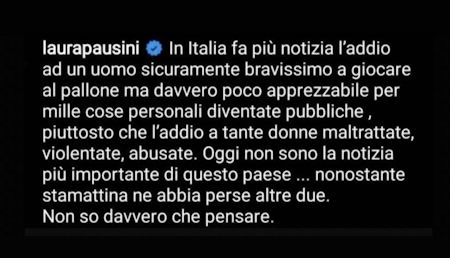 laurapausini In Italia fa più notizia l'addio ad un uomo sicuramente bravissimo a giocare al pallone ma davvero poco apprezzabile per mille cose personali diventate pubbliche , piuttosto che l'addio a tante donne maltrattate, violentate, abusate. Oggi non sono la notizia più importante di questo paese ... nonostante stamattina ne abbia perse altre due.
Non so davvero che pensare.